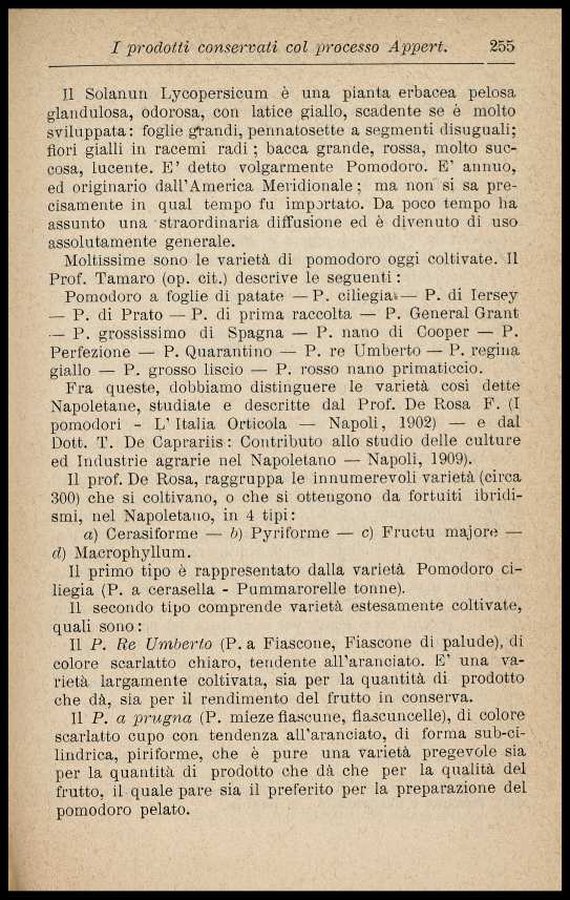 I prodotti conservati col processo Appert. 255

Il Solanun Lycopersicum è una pianta erbacea pelosa glandulosa, odorosa, con latice giallo, scadente se è molto sviluppata: foglie grandi, pennatosette a segmenti disuguali; fiori gialli in racemi radi; bacca grande, rossa, molto succosa, lucente. E' detto volgarmente Pomodoro. E' annuo, ed originario dall'America Meridionale; ma non si sa precisamente in qual tempo fu importato. Da poco tempo ha assunto una straordinaria diffusione ed è divenuto di uso assolutamente generale.

Moltissime sono le varietà di pomodoro oggi coltivate. Il Prof. Tamaro (op. cit.) descrive le seguenti:

Pomodoro a foglie di patate — P. ciliegia — P. di Iersey — P. di Prato — P. di prima raccolta — P. General Grant — P. grossissimo di Spagna — P. nano di Cooper — P. Perfezione — P. Quarantino — P. re Umberto — P. regina giallo — P. grosso liscio — P. rosso nano primaticcio.

Fra queste, dobbiamo distinguere le varietà così dette Napoletane, studiate e descritte dal Prof. De Rosa F. (I pomodori - L'Italia Orticola — Napoli, 1902) — e dal Dott. T. De Caprariis: Contributo allo studio delle culture ed Industrie agrarie nel Napoletano — Napoli, 1909).

Il prof. De Rosa, raggruppa le innumerevoli varietà (circa 300) che si coltivano, o che si ottengono da fortuiti ibridismi, nel Napoletano, in 4 tipi:

a) Cerasiforme — b) Pyriforme — c) Fructu majore — d) Macrophyllum.

Il primo tipo è rappresentato dalla varietà Pomodoro ciliegia (P. a cerasella - Pummarorelle tonne).

Il secondo tipo comprende varietà estesamente coltivate, quali sono:

Il P. Re Umberto (P. a Fiascone, Fiascone di palude), di colore scarlatto chiaro, tendente all'aranciato. E' una varietà largamente coltivata, sia per la quantità di prodotto che dà, sia per il rendimento del frutto in conserva.

Il P. a prugna (P. mieze fiascune, fiascuncelle), di colore scarlatto cupo con tendenza all'aranciato, di forma sub-cilindrica, piriforme, che è pure una varietà pregevole sia per la quantità di prodotto che dà che per la qualità del frutto, il quale pare sia il preferito per la preparazione del pomodoro pelato.